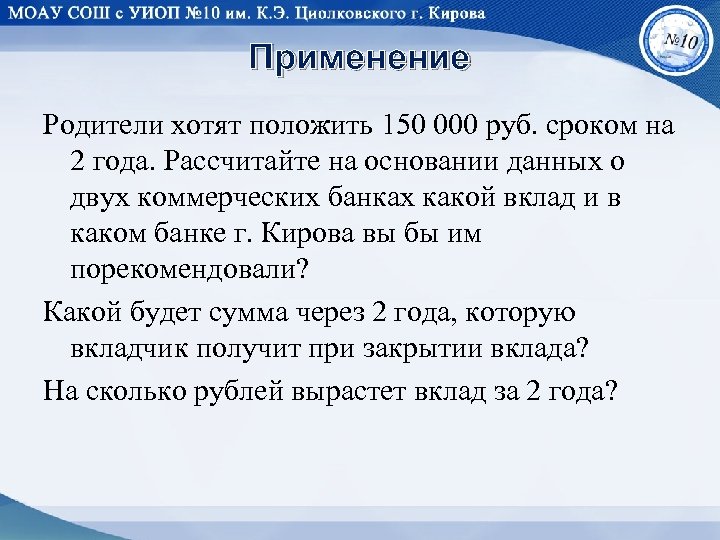 МОАУ СОШ с УИОП №10 им. К.Э. Циолковского г. Кирова

№10

Применение

Родители хотят положить 150 000 руб. сроком на 2 года. Рассчитайте на основании данных о двух коммерческих банках какой вклад и в каком банке г. Кирова вы бы им порекомендовали?

Какой будет сумма через 2 года, которую вкладчик получит при закрытии вклада?

На сколько рублей вырастет вклад за 2 года?